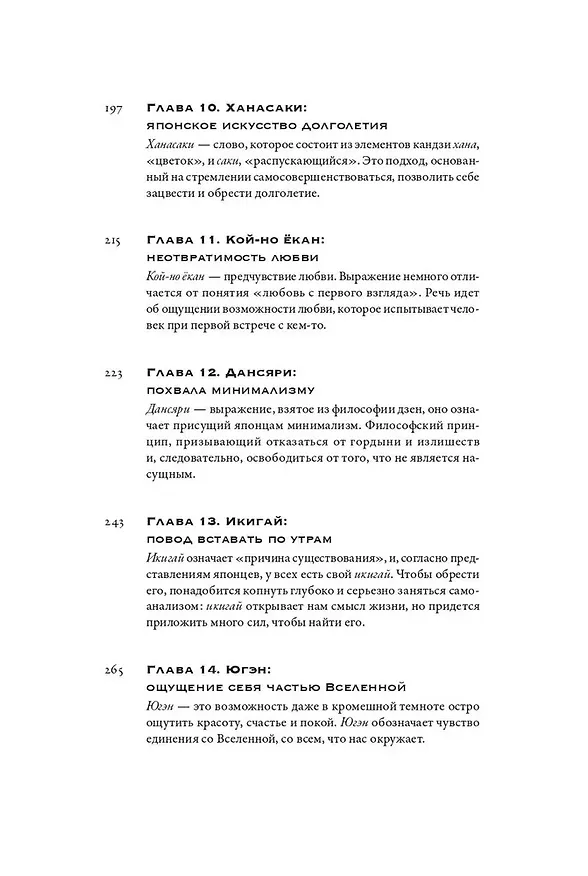 197 Глава 10. Ханасаки:
японское искусство долголетия

Ханасаки — слово, которое состоит из элементов кандзи хана, «цветок», и саки, «распускающийся». Это подход, основанный на стремлении самосовершенствоваться, позволить себе зацвести и обрести долголетие.

215 Глава 11. Кой-но ёкан:
неотвратимость любви

Кой-но ёкан — предчувствие любви. Выражение немного отличается от понятия «любовь с первого взгляда». Речь идет об ощущении возможности любви, которое испытывает человек при первой встрече с кем-то.

223 Глава 12. Дансяри:
похвала минимализму

Дансяри — выражение, взятое из философии дзен, оно означает присущий японцам минимализм. Философский принцип, призывающий отказаться от гордыни и излишеств и, следовательно, освободиться от того, что не является насущным.

243 Глава 13. Икигай:
повод вставать по утрам

Икигай означает «причина существования», и, согласно представлениям японцев, у всех есть свой икигай. Чтобы обрести его, понадобится копнуть глубоко и серьезно заняться самоанализом: икигай открывает нам смысл жизни, но придется приложить много сил, чтобы найти его.

265 Глава 14. Югэн:
ощущение себя частью Вселенной

Югэн — это возможность даже в кромешной темноте остро ощутить красоту, счастье и покой. Югэн обозначает чувство единения со Вселенной, со всем, что нас окружает.